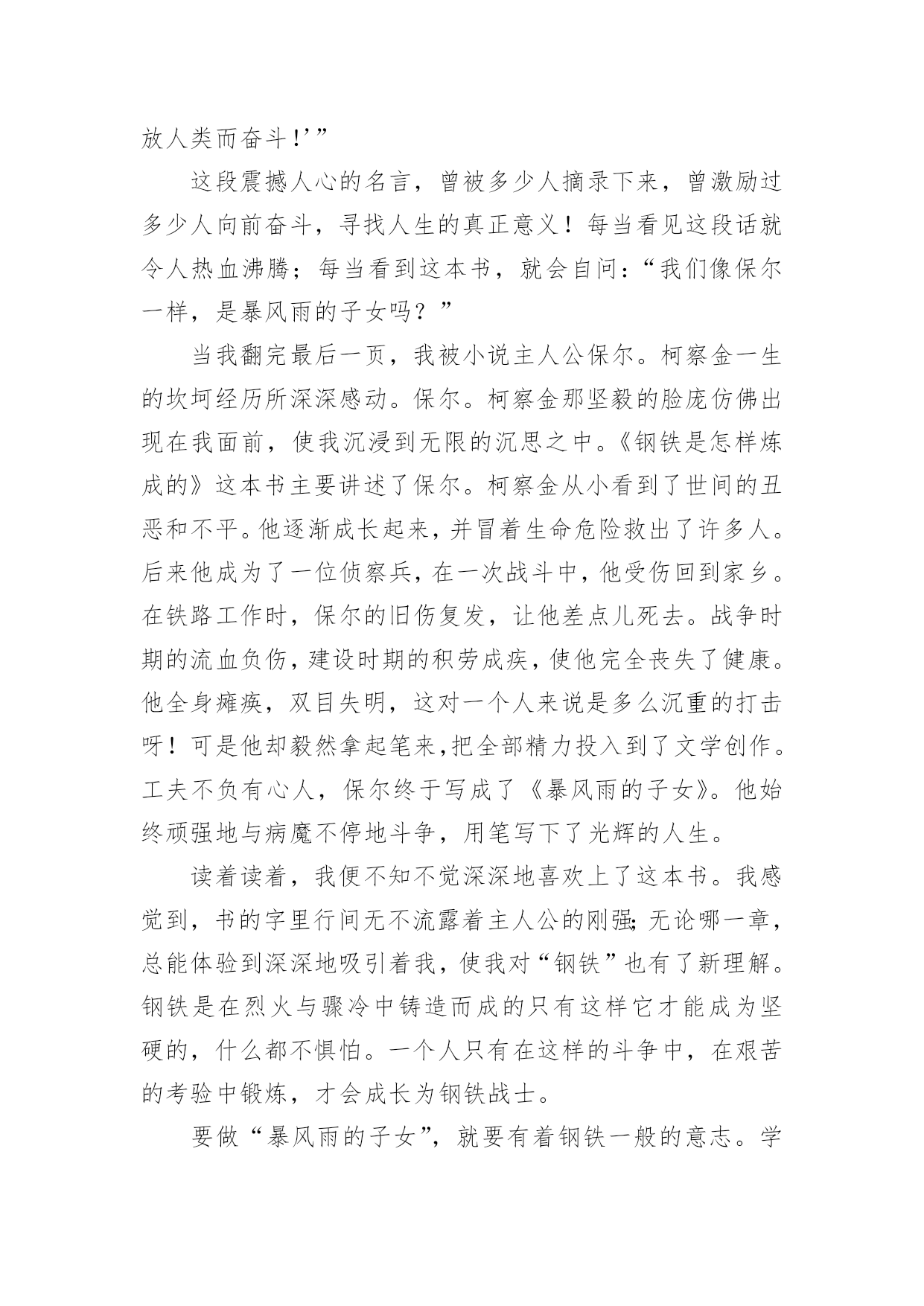 放人类而奋斗!’”

这段震撼人心的名言，曾被多少人摘录下来，曾激励过多少人向前奋斗，寻找人生的真正意义！每当看见这段话就令人热血沸腾；每当看到这本书，就会自问：“我们像保尔一样，是暴风雨的子女吗？”

当我翻完最后一页，我被小说主人公保尔。柯察金一生的坎坷经历所深深感动。保尔。柯察金那坚毅的脸庞仿佛出现在我面前，使我沉浸到无限的沉思之中。《钢铁是怎样炼成的》这本书主要讲述了保尔。柯察金从小看到了世间的丑恶和不平。他逐渐成长起来，并冒着生命危险救出了许多人。后来他成为了一位侦察兵，在一次战斗中，他受伤回到家乡。在铁路工作时，保尔的旧伤复发，让他差点儿死去。战争时期的流血负伤，建设时期的积劳成疾，使他完全丧失了健康。他全身瘫痪，双目失明，这对一个人来说是多么沉重的打击呀！可是他却毅然拿起笔来,把全部精力投入到了文学创作。工夫不负有心人，保尔终于写成了《暴风雨的子女》。他始终顽强地与病魔不停地斗争，用笔写下了光辉的人生。

读着读着，我便不知不觉深深地喜欢上了这本书。我感觉到，书的字里行间无不流露着主人公的刚强;无论哪一章，总能体验到深深地吸引着我，使我对“钢铁”也有了新理解。钢铁是在烈火与骤冷中铸造而成的只有这样它才能成为坚硬的，什么都不惧怕。一个人只有在这样的斗争中，在艰苦的考验中锻炼，才会成长为钢铁战士。

要做“暴风雨的子女”，就要有着钢铁一般的意志。学